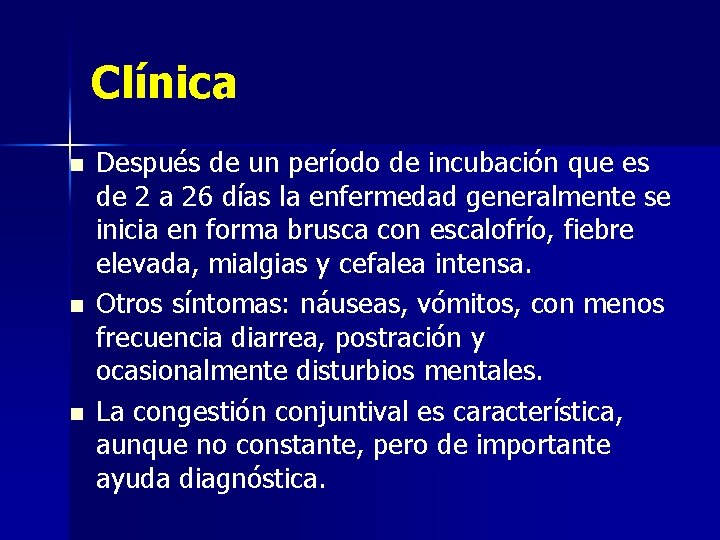 Clínica

- Después de un período de incubación que es de 2 a 26 días la enfermedad generalmente se inicia en forma brusca con escalofrío, fiebre elevada, mialgias y cefalea intensa.
- Otros síntomas: náuseas, vómitos, con menos frecuencia diarrea, postración y ocasionalmente disturbios mentales.
- La congestión conjuntival es característica, aunque no constante, pero de importante ayuda diagnóstica.